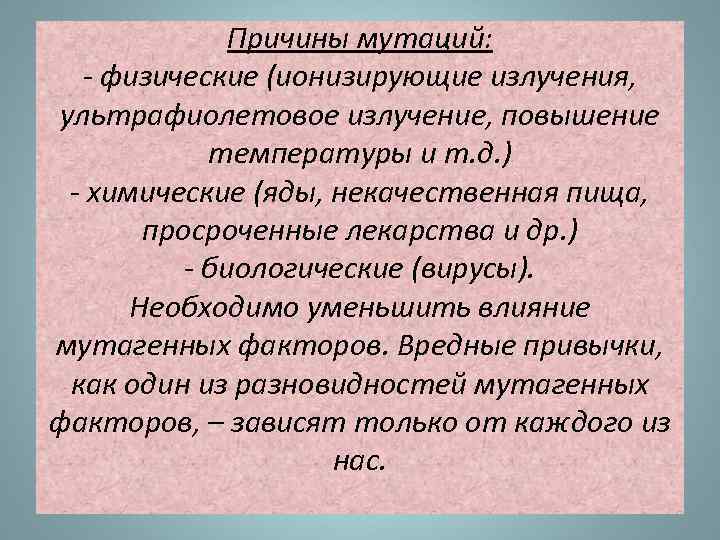 Причины мутаций:
- физические (ионизирующие излучения, ультрафиолетовое излучение, повышение температуры и т.д.)
- химические (яды, некачественная пища, просроченные лекарства и др.)
- биологические (вирусы).
Необходимо уменьшить влияние мутагенных факторов. Вредные привычки, как один из разновидностей мутагенных факторов, – зависят только от каждого из нас.